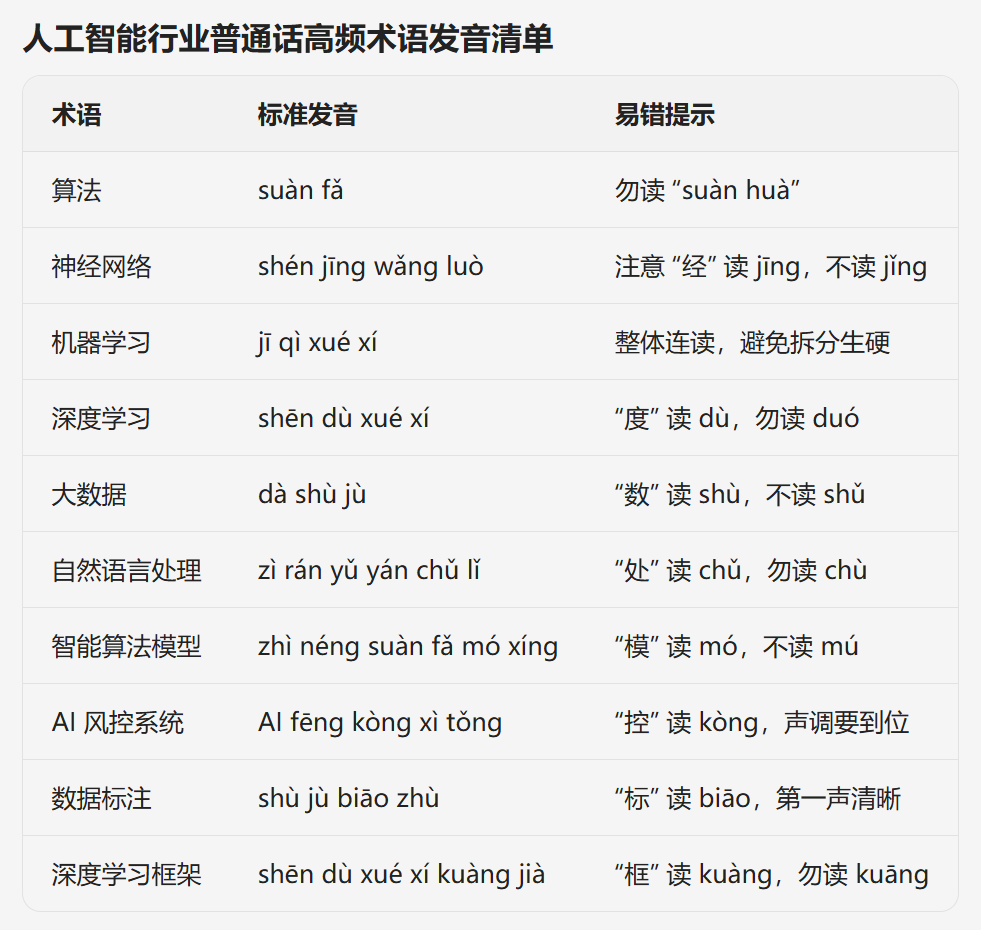 人工智能行业普通话高频术语发音清单

| 术语 | 标准发音 | 易错提示 |
|---|---|---|
| 算法 | suàn fǎ | 勿读 “suàn huà” |
| 神经网络 | shén jīng wǎng luò | 注意 “经” 读 jīng，不读 jǐng |
| 机器学习 | jī qì xué xí | 整体连读，避免拆分生硬 |
| 深度学习 | shēn dù xué xí | “度” 读 dù，勿读 duó |
| 大数据 | dà shù jù | “数” 读 shù，不读 shǔ |
| 自然语言处理 | zì rán yǔ yán chǔ lǐ | “处” 读 chǔ，勿读 chù |
| 智能算法模型 | zhì néng suàn fǎ mó xíng | “模” 读 mó，不读 mú |
| AI 风控系统 | AI fēng kòng xì tǒng | “控” 读 kòng，声调要到位 |
| 数据标注 | shù jù biāo zhù | “标” 读 biāo，第一声清晰 |
| 深度学习框架 | shēn dù xué xí kuàng jià | “框” 读 kuàng，勿读 kuāng |